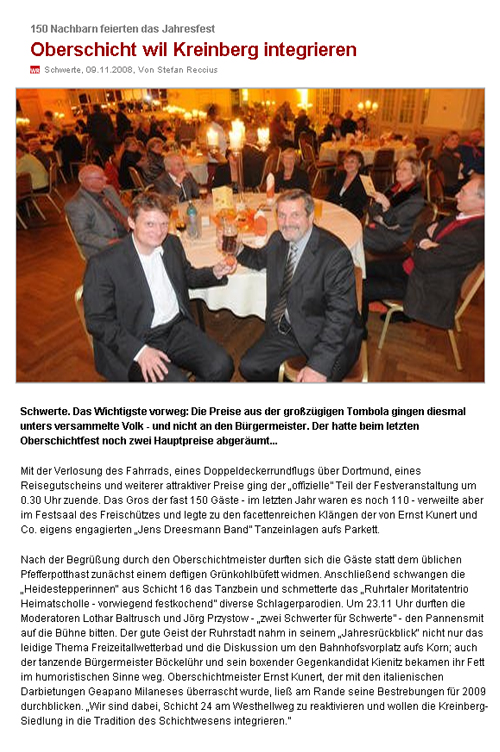 150 Nachbarn feierten das Jahresfest

Oberschicht wil Kreinberg integrieren

Schwerte, 09.11.2008, Von Stefan Reccius

Schwerte. Das Wichtigste vorweg: Die Preise aus der großzügigen Tombola gingen diesmal unters versammelte Volk - und nicht an den Bürgermeister. Der hatte beim letzten Oberschichtfest noch zwei Hauptpreise abgeräumt...

Mit der Verlosung des Fahrrads, eines Doppeldeckerrundflugs über Dortmund, eines Reisegutscheins und weiterer attraktiver Preise ging der „offizielle" Teil der Festveranstaltung um 0.30 Uhr zuende. Das Gros der fast 150 Gäste - im letzten Jahr waren es noch 110 - verweilte aber im Festsaal des Freischützes und legte zu den facettenreichen Klängen der von Ernst Kunert und Co. eigens engagierten „Jens Dreesmann Band" Tanzeinlagen aufs Parkett.

Nach der Begrüßung durch den Oberschichtmeister durften sich die Gäste statt dem üblichen Pfefferpotthast zunächst einem deftigen Grünkohlbüfett widmen. Anschließend schwangen die „Heidestepperinnen" aus Schicht 16 das Tanzbein und schmetterte das „Ruhrtaler Moritatentrio Heimatscholle - vorwiegend festkochend" diverse Schlagerparodien. Um 23.11 Uhr durften die Moderatoren Lothar Baltrusch und Jörg Przystow - „zwei Schwerter für Schwerte" - den Pannensmit auf die Bühne bitten. Der gute Geist der Ruhrstadt nahm in seinem „Jahresrückblick" nicht nur das leidige Thema Freizeitallwetterbad und die Diskussion um den Bahnhofsvorplatz aufs Korn; auch der tanzende Bürgermeister Böckelühr und sein boxender Gegenkandidat Kienitz bekamen ihr Fett im humoristischen Sinne weg. Oberschichtmeister Ernst Kunert, der mit den italienischen Darbietungen Geapano Milaneses überrascht wurde, ließ am Rande seine Bestrebungen für 2009 durchblicken. „Wir sind dabei, Schicht 24 am Westhellweg zu reaktivieren und wollen die Kreinberg-Siedlung in die Tradition des Schichtwesens integrieren."